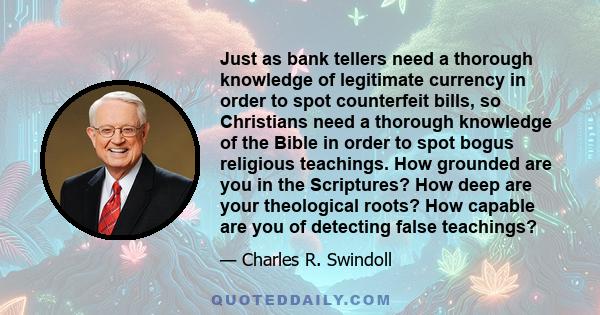 Just as bank tellers need a thorough knowledge of legitimate currency in order to spot counterfeit bills, so Christians need a thorough knowledge of the Bible in order to spot bogus religious teachings. How grounded are you in the Scriptures? How deep are your theological roots? How capable are you of detecting false teachings?

— Charles R. Swindoll

QUOTEDDAILY.COM